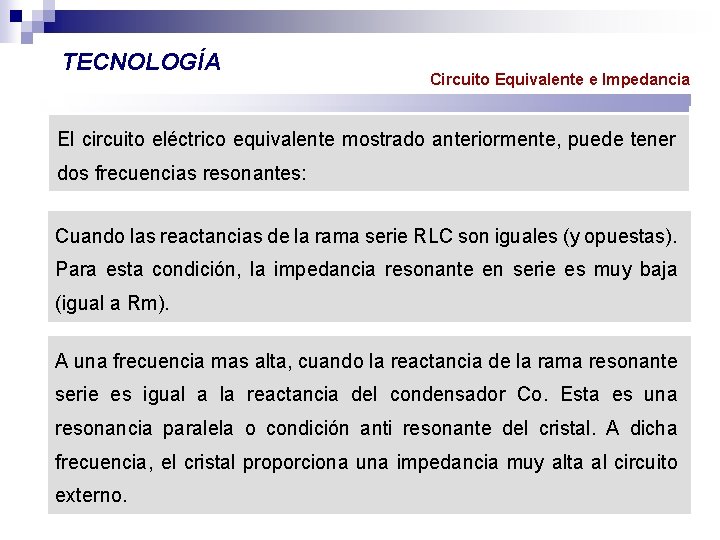 TECNOLOGÍA

Circuito Equivalente e Impedancia

El circuito eléctrico equivalente mostrado anteriormente, puede tener dos frecuencias resonantes:

Cuando las reactancias de la rama serie RLC son iguales (y opuestas). Para esta condición, la impedancia resonante en serie es muy baja (igual a Rm).

A una frecuencia mas alta, cuando la reactancia de la rama resonante serie es igual a la reactancia del condensador Co. Esta es una resonancia paralela o condición anti resonante del cristal. A dicha frecuencia, el cristal proporciona una impedancia muy alta al circuito externo.